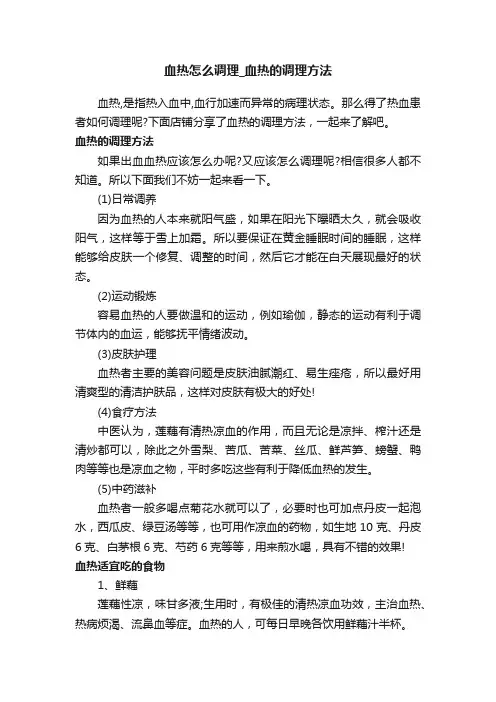 血热怎么调理_血热的调理方法

血热,是指热入血中,血行加速而异常的病理状态。那么得了热血患者如何调理呢?下面店铺分享了血热的调理方法，一起来了解吧。

血热的调理方法

如果出血血热应该怎么办呢?又应该怎么调理呢?相信很多人都不知道。所以下面我们不妨一起来看一下。

(1)日常调养

因为血热的人本来就阳气盛，如果在阳光下曝晒太久，就会吸收阳气，这样等于雪上加霜。所以要保证在黄金睡眠时间的睡眠，这样能够给皮肤一个修复、调整的时间，然后它才能在白天展现最好的状态。

(2)运动锻炼

容易血热的人要做温和的运动，例如瑜伽，静态的运动有利于调节体内的血运，能够抚平情绪波动。

(3)皮肤护理

血热者主要的美容问题是皮肤油腻潮红、易生痤疮，所以最好用清爽型的清洁护肤品，这样对皮肤有极大的好处!

(4)食疗方法

中医认为，莲藕有清热凉血的作用，而且无论是凉拌、榨汁还是清炒都可以，除此之外雪梨、苦瓜、苦菜、丝瓜、鲜芦笋、螃蟹、鸭肉等等也是凉血之物，平时多吃这些有利于降低血热的发生。

(5)中药滋补

血热者一般多喝点菊花水就可以了，必要时也可加点丹皮一起泡水，西瓜皮、绿豆汤等等，也可用作凉血的药物，如生地 10 克、丹皮 6 克、白茅根 6 克、芍药 6 克等等，用来煎水喝，具有不错的效果!

血热适宜吃的食物

1、鲜藕

莲藕性凉，味甘多液;生用时，有极佳的清热凉血功效，主治血热、热病烦渴、流鼻血等症。血热的人，可每日早晚各饮用鲜藕汁半杯。